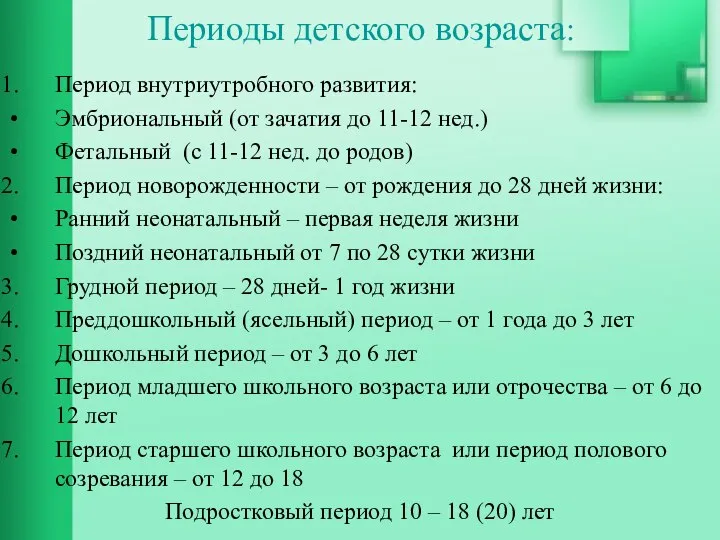 Периоды детского возраста:

1. Период внутриутробного развития:
• Эмбриональный (от зачатия до 11-12 нед.)
• Фетальный (с 11-12 нед. до родов)
2. Период новорожденности – от рождения до 28 дней жизни:
• Ранний неонатальный – первая неделя жизни
• Поздний неонатальный от 7 по 28 сутки жизни
3. Грудной период – 28 дней- 1 год жизни
4. Преддошкольный (ясельный) период – от 1 года до 3 лет
5. Дошкольный период – от 3 до 6 лет
6. Период младшего школьного возраста или отрочества – от 6 до 12 лет
7. Период старшего школьного возраста или период полового созревания – от 12 до 18

Подростковый период 10 – 18 (20) лет